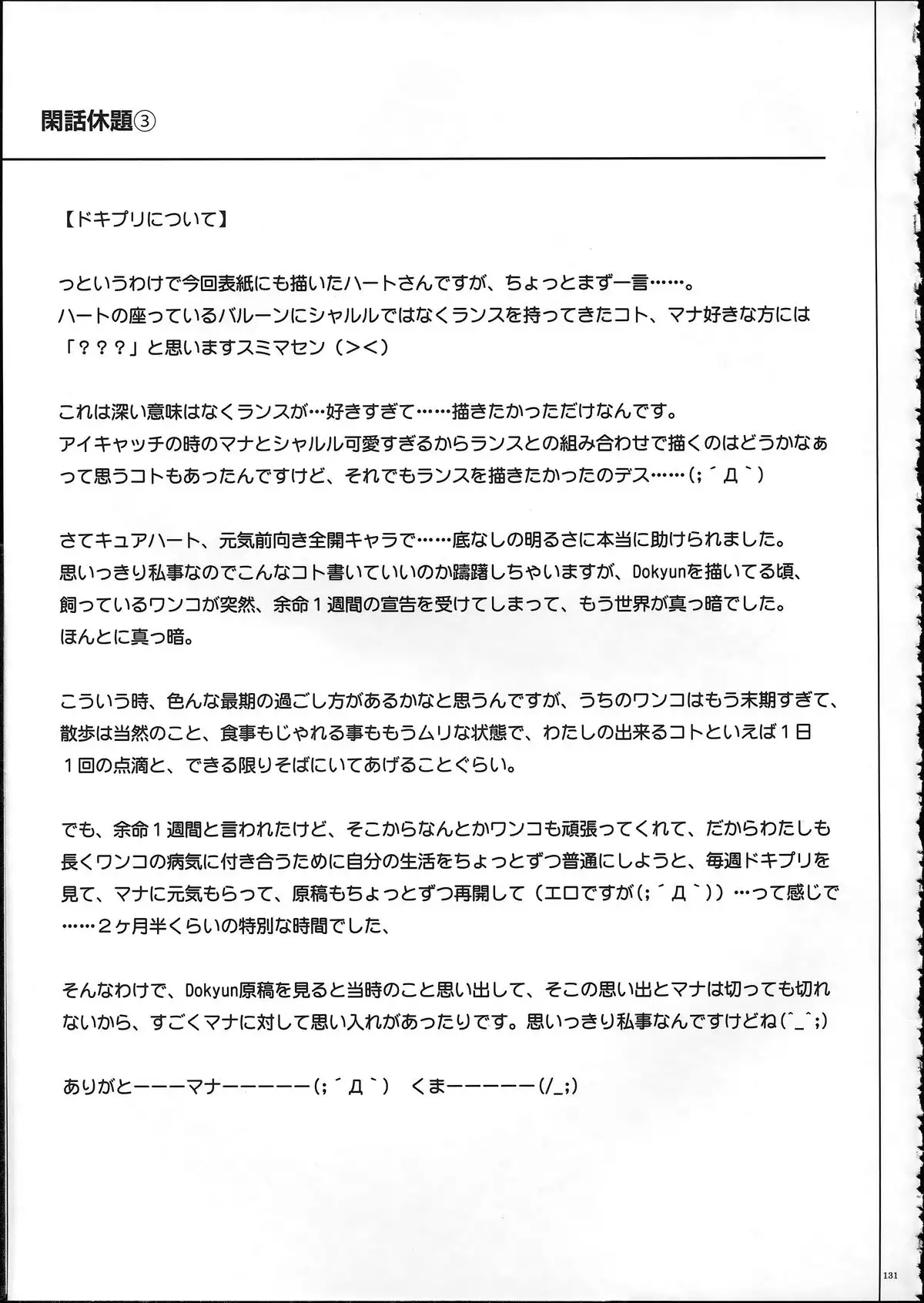 閑話休題③

【ドキプリについて】

っというわけで今回表紙にも描いたハートさんですが、ちょっとまず一言……。
ハートの座っているバルーンにシャルルではなくランスを持ってきたコト、マナ好きな方には「？？？」と思いますスミマセン（＞＜）

これは深い意味はなくランスが…好きすぎて……描きたかっただけなんです。
アイキャッチの時のマナとシャルル可愛すぎるからランスとの組み合わせで描くのはどうかなぁって思うコトもあったんですけど、それでもランスを描きたかったのデス……(;´Д｀)

さてキュアハート、元気前向き全開キャラで……底なしの明るさに本当に助けられました。
思いっきり私事なのでこんなコト書いていいのか躊躇しちゃいますが、Dokyunを描いてる頃、飼っているワンコが突然、余命１週間の宣告を受けてしまって、もう世界が真っ暗でした。
ほんとに真っ暗。

こういう時、色んな最期の過ごし方があるかなと思うんですが、うちのワンコはもう末期すぎて、散歩は当然のこと、食事もじゃれる事ももうムリな状態で、わたしの出来るコトといえば１日１回の点滴と、できる限りそばにいてあげることぐらい。

でも、余命１週間と言われたけど、そこからなんとかワンコも頑張ってくれて、だからわたしも長くワンコの病気に付き合うために自分の生活をちょっとずつ普通にしようと、毎週ドキプリを見て、マナに元気もらって、原稿もちょっとずつ再開して（エロですが(;´Д｀)）…って感じで……２ヶ月半くらいの特別な時間でした、

そんなわけで、Dokyun原稿を見ると当時のこと思い出して、そこの思い出とマナは切っても切れないから、すごくマナに対して思い入れがあったりです。思いっきり私事なんですけどね(^_^;)

ありがとーーーマナーーーーー(;´Д｀)　くまーーーーー(/_;)

131